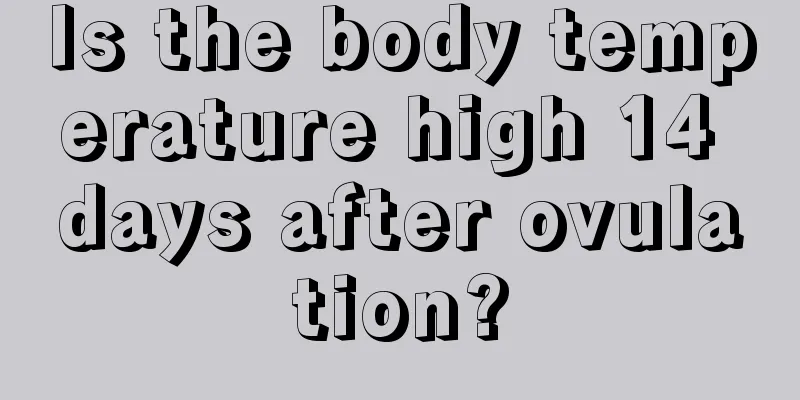 Is the body temperature high 14 days after ovulation?